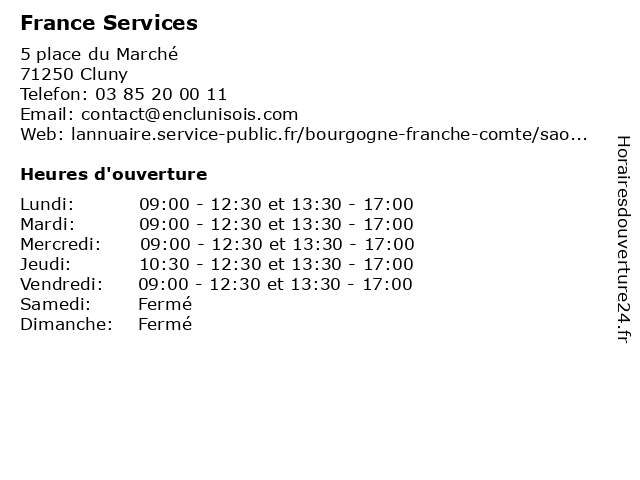 France Services

5 place du Marché
71250 Cluny
Telefon: 03 85 20 00 11
Email: contact@enclunisois.com
Web: lannuaire.service-public.fr/bourgogne-franche-comte/sao...

Heures d'ouverture

| | |
|---|---|
| Lundi: | 09:00 - 12:30 et 13:30 - 17:00 |
| Mardi: | 09:00 - 12:30 et 13:30 - 17:00 |
| Mercredi: | 09:00 - 12:30 et 13:30 - 17:00 |
| Jeudi: | 10:30 - 12:30 et 13:30 - 17:00 |
| Vendredi: | 09:00 - 12:30 et 13:30 - 17:00 |
| Samedi: | Fermé |
| Dimanche: | Fermé |

Horairesdouverture24.fr